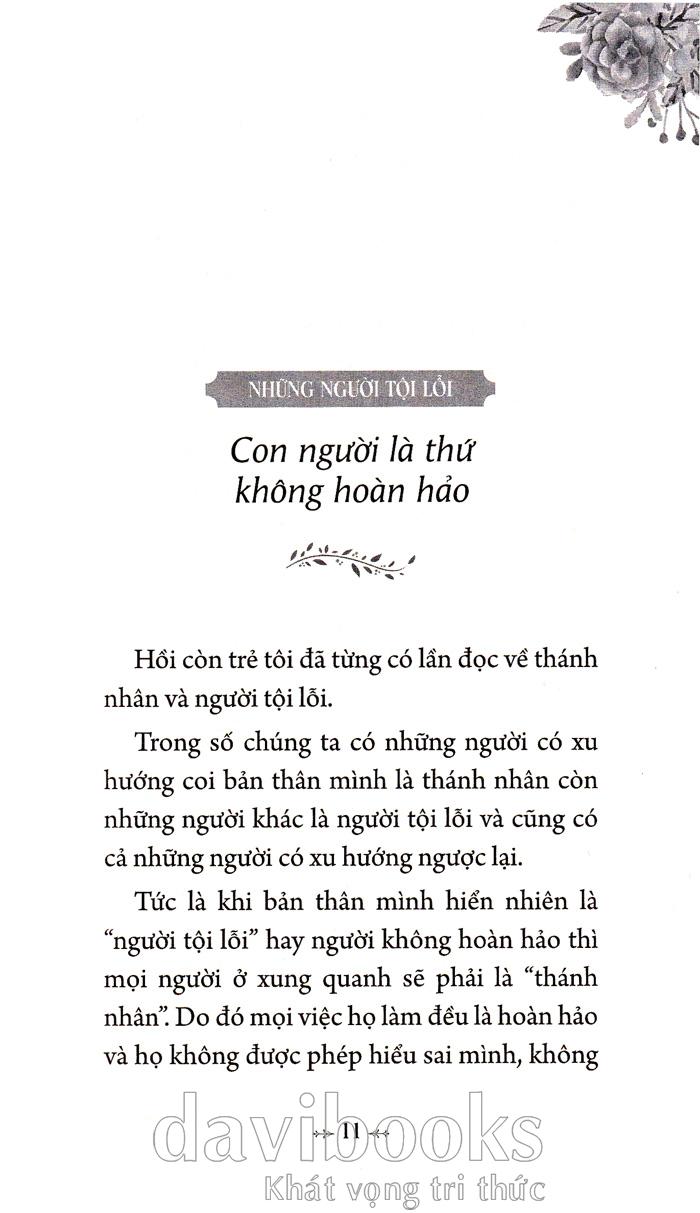 NHỮNG NGƯỜI TỘI LỖI

Con người là thứ không hoàn hảo

Hồi còn trẻ tôi đã từng có lần đọc về thánh nhân và người tội lỗi.

Trong số chúng ta có những người có xu hướng coi bản thân mình là thánh nhân còn những người khác là người tội lỗi và cũng có cả những người có xu hướng ngược lại.

Tức là khi bản thân mình hiển nhiên là "người tội lỗi" hay người không hoàn hảo thì mọi người ở xung quanh sẽ phải là "thánh nhân". Do đó mọi việc họ làm đều là hoàn hảo và họ không được phép hiểu sai mình, không

11

davibooks
Khát vọng tri thức